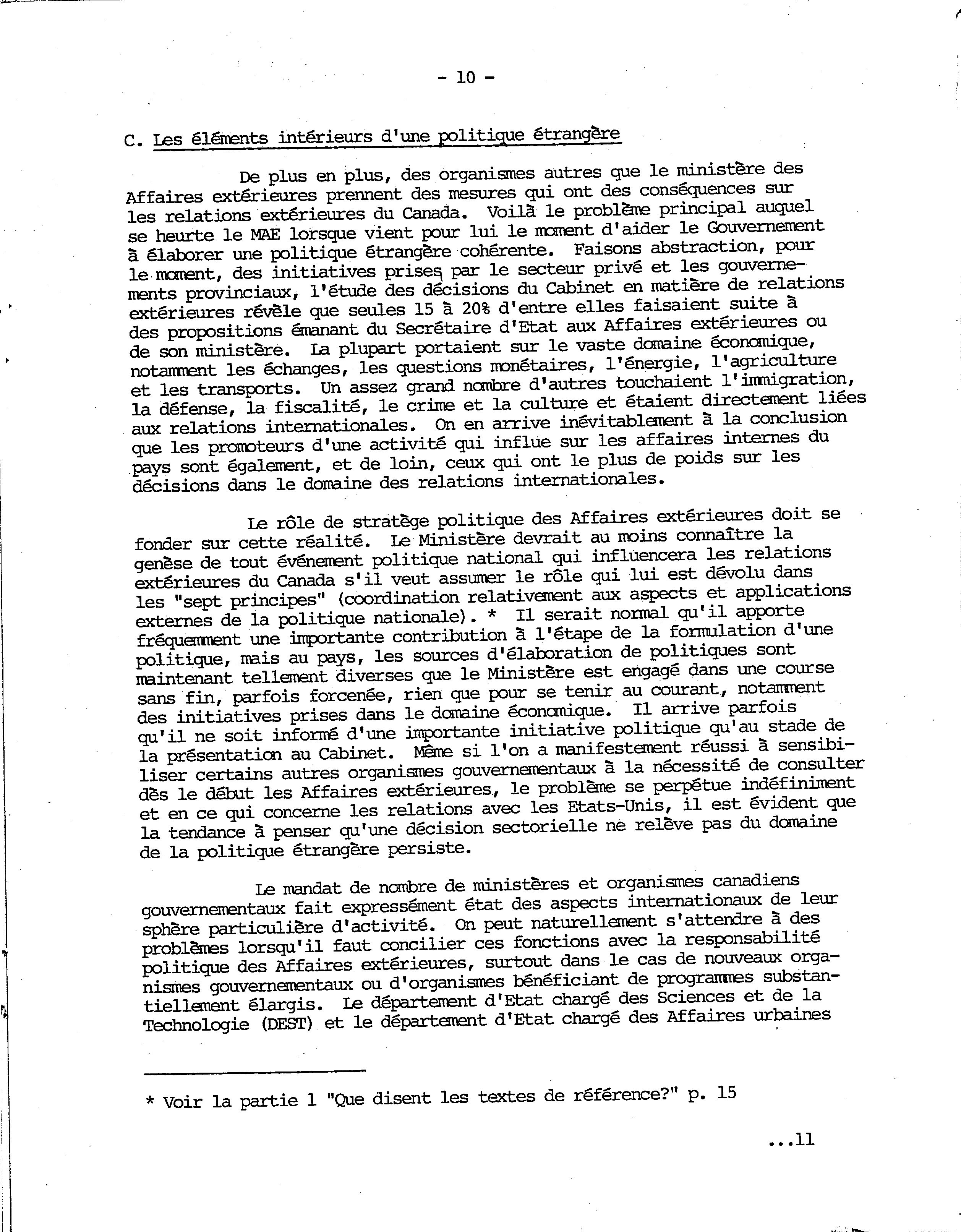 - 10 -

C. Les éléments intérieurs d'une politique étrangère

De plus en plus, des organismes autres que le ministère des Affaires extérieures prennent des mesures qui ont des conséquences sur les relations extérieures du Canada. Voilà le problème principal auquel se heurte le MAE lorsque vient pour lui le moment d'aider le Gouvernement à élaborer une politique étrangère cohérente. Faisons abstraction, pour le moment, des initiatives prises par le secteur privé et les gouvernements provinciaux, l'étude des décisions du Cabinet en matière de relations extérieures révèle que seules 15 à 20% d'entre elles faisaient suite à des propositions émanant du Secrétaire d'Etat aux Affaires extérieures ou de son ministère. La plupart portaient sur le vaste domaine économique, notamment les échanges, les questions monétaires, l'énergie, l'agriculture et les transports. Un assez grand nombre d'autres touchaient l'immigration, la défense, la fiscalité, le crime et la culture et étaient directement liées aux relations internationales. On en arrive inévitablement à la conclusion que les promoteurs d'une activité qui influe sur les affaires internes du pays sont également, et de loin, ceux qui ont le plus de poids sur les décisions dans le domaine des relations internationales.

Le rôle de stratège politique des Affaires extérieures doit se fonder sur cette réalité. Le Ministère devrait au moins connaître la genèse de tout événement politique national qui influencera les relations extérieures du Canada s'il veut assumer le rôle qui lui est dévolu dans les "sept principes" (coordination relativement aux aspects et applications externes de la politique nationale). * Il serait normal qu'il apporte fréquemment une importante contribution à l'étape de la formulation d'une politique, mais au pays, les sources d'élaboration de politiques sont maintenant tellement diverses que le Ministère est engagé dans une course sans fin, parfois forcenée, rien que pour se tenir au courant, notamment des initiatives prises dans le domaine économique. Il arrive parfois qu'il ne soit informé d'une importante initiative politique qu'au stade de la présentation au Cabinet. Même si l'on a manifestement réussi à sensibiliser certains autres organismes gouvernementaux à la nécessité de consulter dès le début les Affaires extérieures, le problème se perpétue indéfiniment et en ce qui concerne les relations avec les Etats-Unis, il est évident que la tendance à penser qu'une décision sectorielle ne relève pas du domaine de la politique étrangère persiste.

Le mandat de nombre de ministères et organismes canadiens gouvernementaux fait expressément état des aspects internationaux de leur sphère particulière d'activité. On peut naturellement s'attendre à des problèmes lorsqu'il faut concilier ces fonctions avec la responsabilité politique des Affaires extérieures, surtout dans le cas de nouveaux organismes gouvernementaux ou d'organismes bénéficiant de programmes substantiellement élargis. Le département d'Etat chargé des Sciences et de la Technologie (DEST) et le département d'Etat chargé des Affaires urbaines

* Voir la partie 1 "Que disent les textes de référence?" p. 15

...11